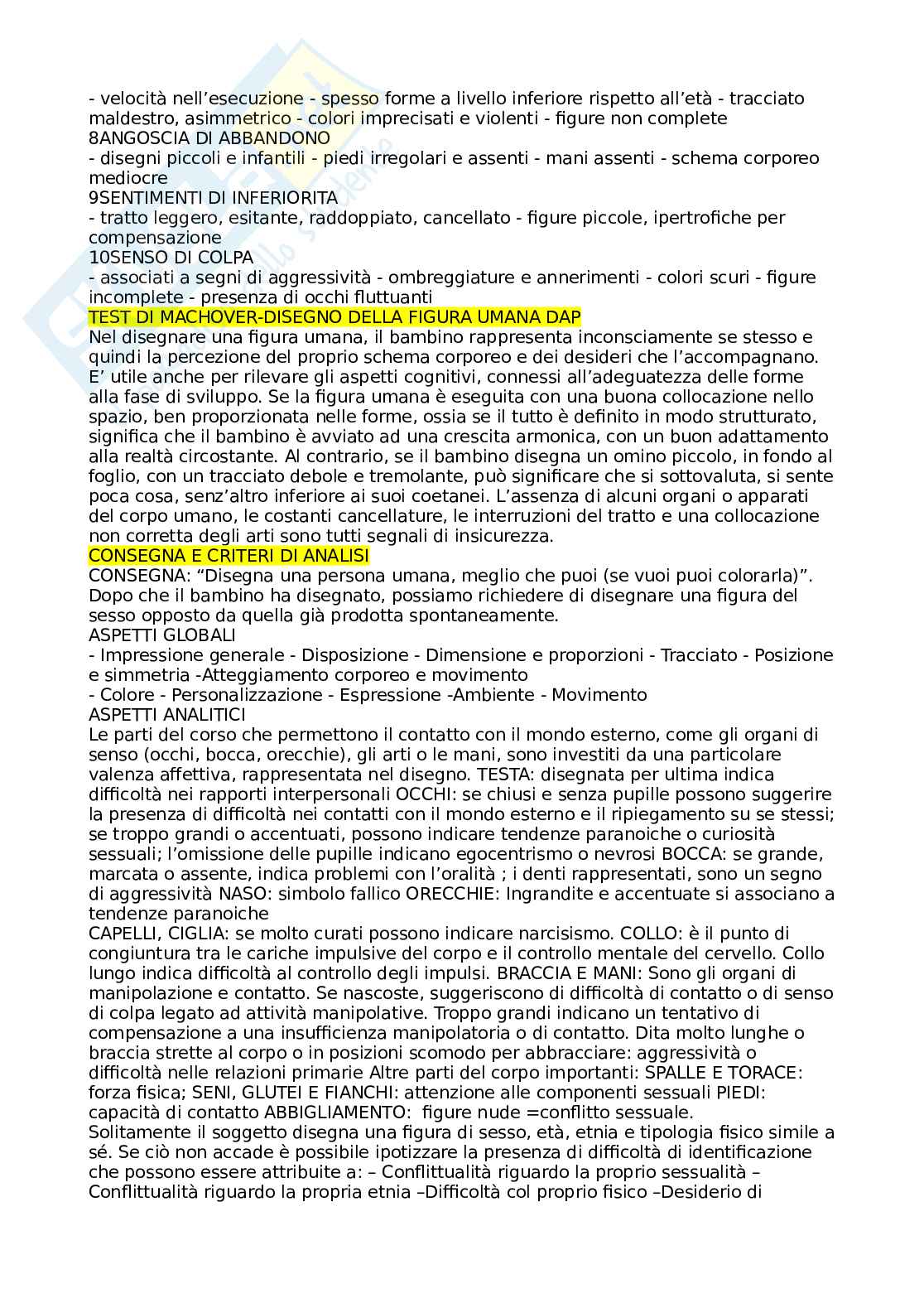 - velocità nell'esecuzione - spesso forme a livello inferiore rispetto all'età - tracciato maldestro, asimmetrico - colori imprecisati e violenti - figure non complete
8ANGOSCIA DI ABBANDONO
- disegni piccoli e infantili - piedi irregolari e assenti - mani assenti - schema corporeo mediocre
9SENTIMENTI DI INFERIORITA
- tratto leggero, esitante, raddoppiato, cancellato - figure piccole, ipertrofiche per compensazione
10SENSO DI COLPA
- associati a segni di aggressività - ombreggiature e annerimenti - colori scuri - figure incomplete - presenza di occhi fluttuanti
TEST DI MACHOVER-DISEGNO DELLA FIGURA UMANA DAP
Nel disegnare una figura umana, il bambino rappresenta inconsciamente se stesso e quindi la percezione del proprio schema corporeo e dei desideri che l'accompagnano. E' utile anche per rilevare gli aspetti cognitivi, connessi all'adeguatezza delle forme alla fase di sviluppo. Se la figura umana è eseguita con una buona collocazione nello spazio, ben proporzionata nelle forme, ossia se il tutto è definito in modo strutturato, significa che il bambino è avviato ad una crescita armonica, con un buon adattamento alla realtà circostante. Al contrario, se il bambino disegna un omino piccolo, in fondo al foglio, con un tracciato debole e tremolante, può significare che si sottovaluta, si sente poca cosa, senz'altro inferiore ai suoi coetanei. L'assenza di alcuni organi o apparati del corpo umano, le costanti cancellature, le interruzioni del tratto e una collocazione non corretta degli arti sono tutti segnali di insicurezza.
CONSEGNA E CRITERI DI ANALISI
CONSEGNA: "Disegna una persona umana, meglio che puoi (se vuoi puoi colorarla)". Dopo che il bambino ha disegnato, possiamo richiedere di disegnare una figura del sesso opposto da quella già prodotta spontaneamente.
ASPETTI GLOBALI
- Impressione generale - Disposizione - Dimensione e proporzioni - Tracciato - Posizione e simmetria -Atteggiamento corporeo e movimento
- Colore - Personalizzazione - Espressione -Ambiente - Movimento
ASPETTI ANALITICI
Le parti del corso che permettono il contatto con il mondo esterno, come gli organi di senso (occhi, bocca, orecchie), gli arti o le mani, sono investiti da una particolare valenza affettiva, rappresentata nel disegno. TESTA: disegnata per ultima indica difficoltà nei rapporti interpersonali OCCHI: se chiusi e senza pupille possono suggerire la presenza di difficoltà nei contatti con il mondo esterno e il ripiegamento su se stessi; se troppo grandi o accentuati, possono indicare tendenze paranoiche o curiosità sessuali; l'omissione delle pupille indicano egocentrismo o nevrosi BOCCA: se grande, marcata o assente, indica problemi con l'oralità ; i denti rappresentati, sono un segno di aggressività NASO: simbolo fallico ORECCHIE: Ingrandite e accentuate si associano a tendenze paranoiche
CAPELLI, CIGLIA: se molto curati possono indicare narcisismo. COLLO: è il punto di congiuntura tra le cariche impulsive del corpo e il controllo mentale del cervello. Collo lungo indica difficoltà al controllo degli impulsi. BRACCIA E MANI: Sono gli organi di manipolazione e contatto. Se nascoste, suggeriscono di difficoltà di contatto o di senso di colpa legato ad attività manipolative. Troppo grandi indicano un tentativo di compensazione a una insufficienza manipolatoria o di contatto. Dita molto lunghe o braccia strette al corpo o in posizioni scomodo per abbracciare: aggressività o difficoltà nelle relazioni primarie Altre parti del corpo importanti: SPALLE E TORACE: forza fisica; SENI, GLUTEI E FIANCHI: attenzione alle componenti sessuali PIEDI: capacità di contatto ABBIGLIAMENTO: figure nude =conflitto sessuale.
Solitamente il soggetto disegna una figura di sesso, età, etnia e tipologia fisico simile a sé. Se ciò non accade è possibile ipotizzare la presenza di difficoltà di identificazione che possono essere attribuite a: – Conflittualità riguardo la proprio sessualità – Conflittualità riguardo la propria etnia –Difficoltà col proprio fisico –Desiderio di